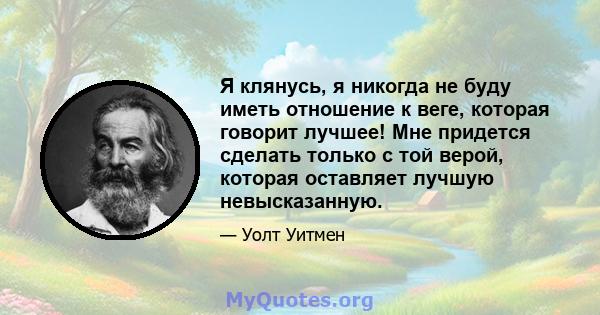 Я клянусь, я никогда не буду иметь отношение к веге, которая говорит лучшее! Мне придется сделать только с той верой, которая оставляет лучшую невысказанную.

— Уолт Уитмен

MyQuotes.org